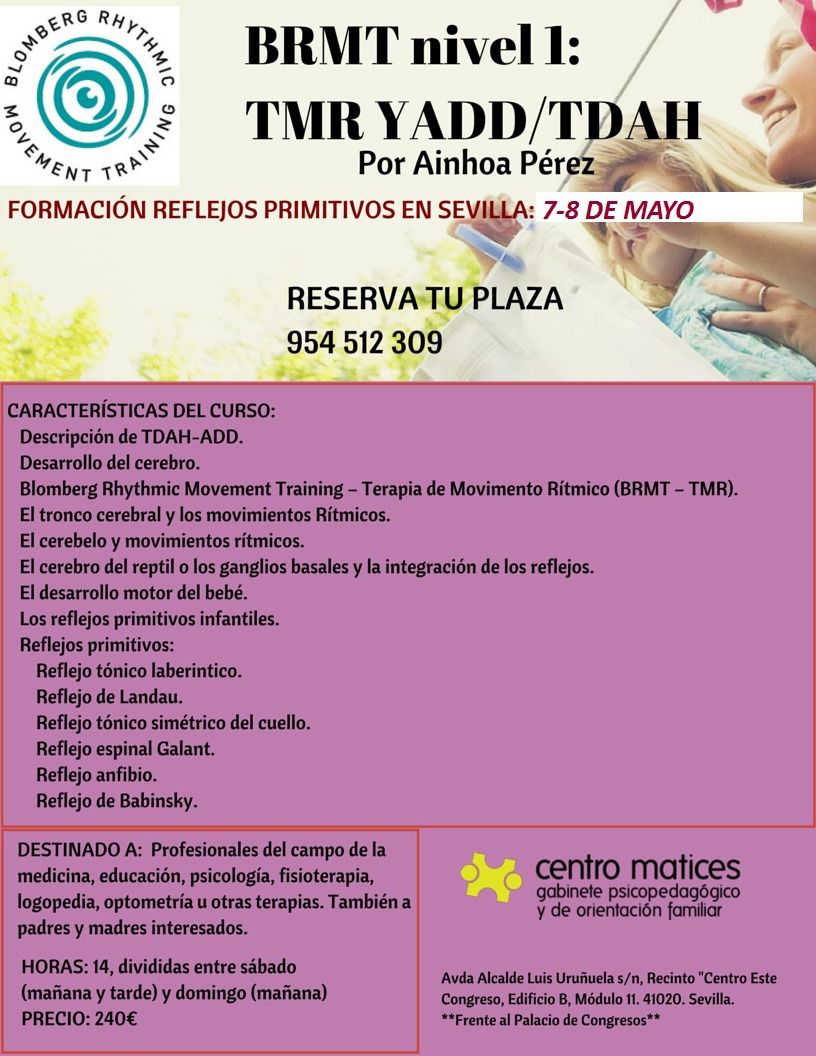 BLOMBERG RHYTHMIC MOVEMENT TRAINING

BRMT nivel 1:
TMR YADD/TDAH
Por Ainhoa Pérez

FORMACIÓN REFLEJOS PRIMITIVOS EN SEVILLA: 7-8 DE MAYO

RESERVA TU PLAZA
954 512 309

CARACTERÍSTICAS DEL CURSO:
Descripción de TDAH-ADD.
Desarrollo del cerebro.
Blomberg Rhythmic Movement Training – Terapia de Movimento Rítmico (BRMT – TMR).
El tronco cerebral y los movimientos Rítmicos.
El cerebelo y movimientos rítmicos.
El cerebro del reptil o los ganglios basales y la integración de los reflejos.
El desarrollo motor del bebé.
Los reflejos primitivos infantiles.
Reflejos primitivos:
Reflejo tónico laberintico.
Reflejo de Landau.
Reflejo tónico simétrico del cuello.
Reflejo espinal Galant.
Reflejo anfibio.
Reflejo de Babinsky.

DESTINADO A: Profesionales del campo de la medicina, educación, psicología, fisioterapia, logopedia, optometría u otras terapias. También a padres y madres interesados.

HORAS: 14, divididas entre sábado (mañana y tarde) y domingo (mañana)
PRECIO: 240€

centro matices
gabinete psicopedagógico
y de orientación familiar

Avda Alcalde Luis Uruñuela s/n, Recinto "Centro Este Congreso, Edificio B, Módulo 11. 41020. Sevilla.
**Frente al Palacio de Congresos**